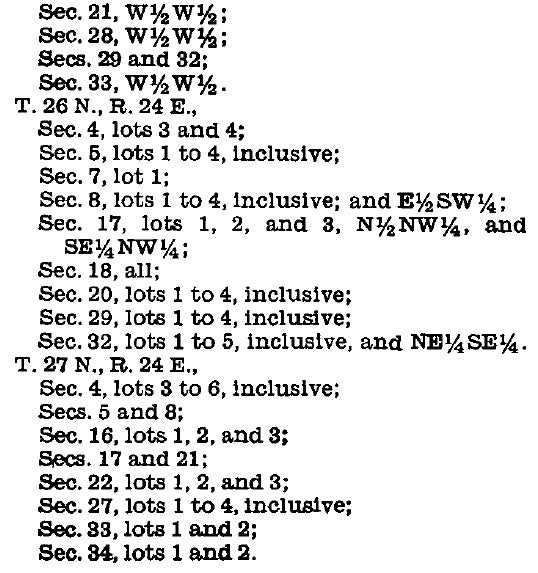 Sec. 21, W½W½;
Sec. 28, W½W½;
Secs. 29 and 32;
Sec. 33, W½W½.
T. 26 N., R. 24 E.,
Sec. 4, lots 3 and 4;
Sec. 5, lots 1 to 4, inclusive;
Sec. 7, lot 1;
Sec. 8, lots 1 to 4, inclusive; and E½SW¼;
Sec. 17, lots 1, 2, and 3, N½NW¼, and SE¼NW¼;
Sec. 18, all;
Sec. 20, lots 1 to 4, inclusive;
Sec. 29, lots 1 to 4, inclusive;
Sec. 32, lots 1 to 5, inclusive, and NE¼SE¼.
T. 27 N., R. 24 E.,
Sec. 4, lots 3 to 6, inclusive;
Secs. 5 and 8;
Sec. 16, lots 1, 2, and 3;
Secs. 17 and 21;
Sec. 22, lots 1, 2, and 3;
Sec. 27, lots 1 to 4, inclusive;
Sec. 33, lots 1 and 2;
Sec. 34, lots 1 and 2.